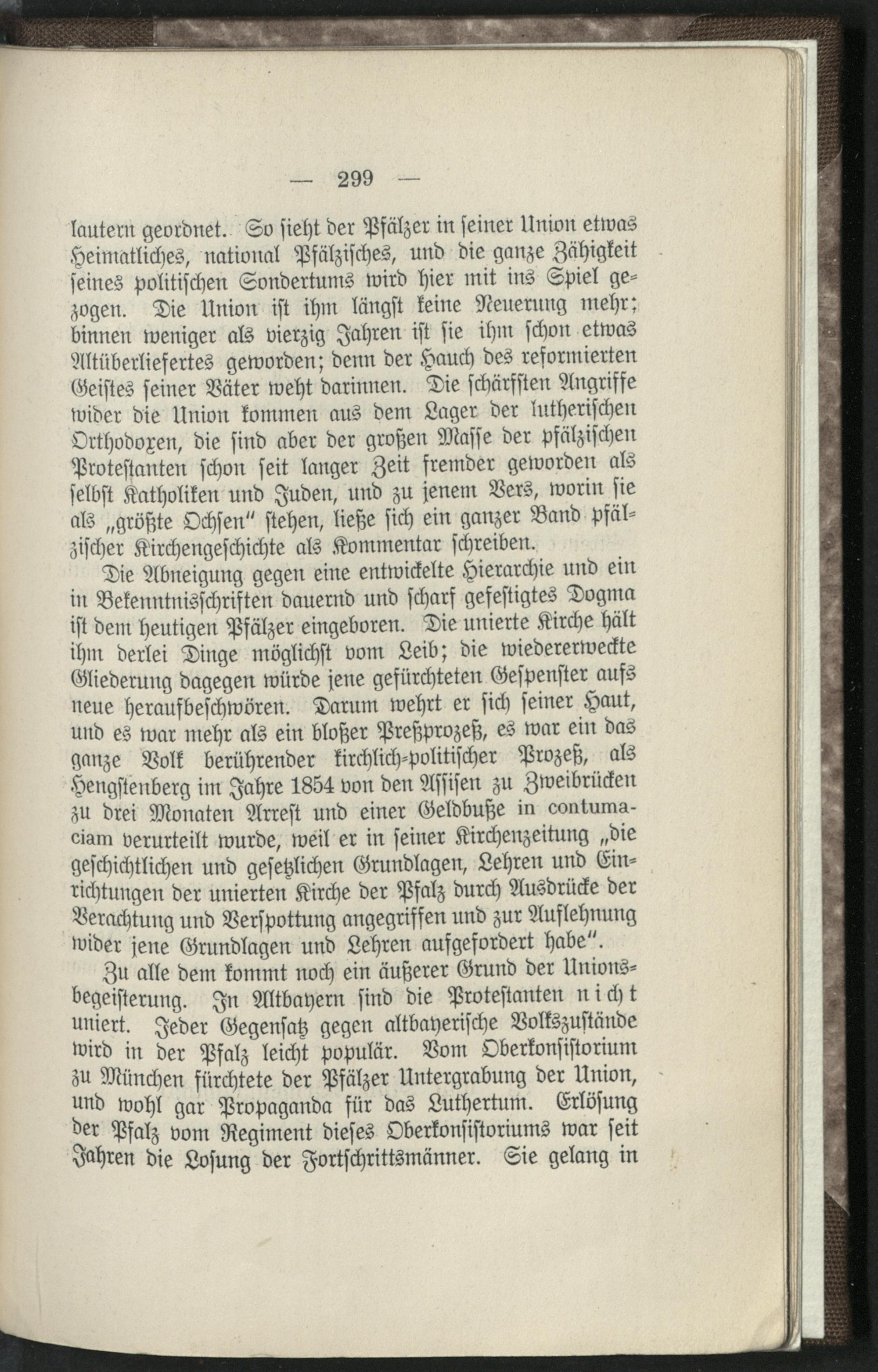 — 299 —

lautern geordnet. So sieht der Pfälzer in seiner Union etwas Heimatliches, national Pfälzisches, und die ganze Zähigkeit seines politischen Sondertums wird hier mit ins Spiel gezogen. Die Union ist ihm längst keine Neuerung mehr; binnen weniger als vierzig Jahren ist sie ihm schon etwas Altüberliefertes geworden; denn der Hauch des reformierten Geistes seiner Väter weht darinnen. Die schärfsten Angriffe wider die Union kommen aus dem Lager der lutherischen Orthodoxen, die sind aber der großen Masse der pfälzischen Protestanten schon seit langer Zeit fremder geworden als selbst Katholiken und Juden, und zu jenem Vers, worin sie als „größte Ochsen" stehen, ließe sich ein ganzer Band pfälzischer Kirchengeschichte als Kommentar schreiben.

Die Abneigung gegen eine entwickelte Hierarchie und ein in Bekenntnisschriften dauernd und scharf gefestigtes Dogma ist dem heutigen Pfälzer eingeboren. Die unierte Kirche hält ihm derlei Dinge möglichst vom Leib; die wiedererweckte Gliederung dagegen würde jene gefürchteten Gespenster aufs neue heraufbeschwören. Darum wehrt er sich seiner Haut, und es war mehr als ein bloßer Preßprozeß, es war ein das ganze Volk berührender kirchlich-politischer Prozeß, als Hengstenberg im Jahre 1854 von den Assisen zu Zweibrücken zu drei Monaten Arrest und einer Geldbuße in contumaciam verurteilt wurde, weil er in seiner Kirchenzeitung „die geschichtlichen und gesetzlichen Grundlagen, Lehren und Einrichtungen der unierten Kirche der Pfalz durch Ausdrücke der Verachtung und Verspottung angegriffen und zur Auflehnung wider jene Grundlagen und Lehren aufgefordert habe".

Zu alle dem kommt noch ein äußerer Grund der Unionsbegeisterung. In Altbayern sind die Protestanten nicht uniert. Jeder Gegensatz gegen altbayerische Volkszustände wird in der Pfalz leicht populär. Vom Oberkonsistorium zu München fürchtete der Pfälzer Untergrabung der Union, und wohl gar Propaganda für das Luthertum. Erlösung der Pfalz vom Regiment dieses Oberkonsistoriums war seit Jahren die Losung der Fortschrittsmänner. Sie gelang in